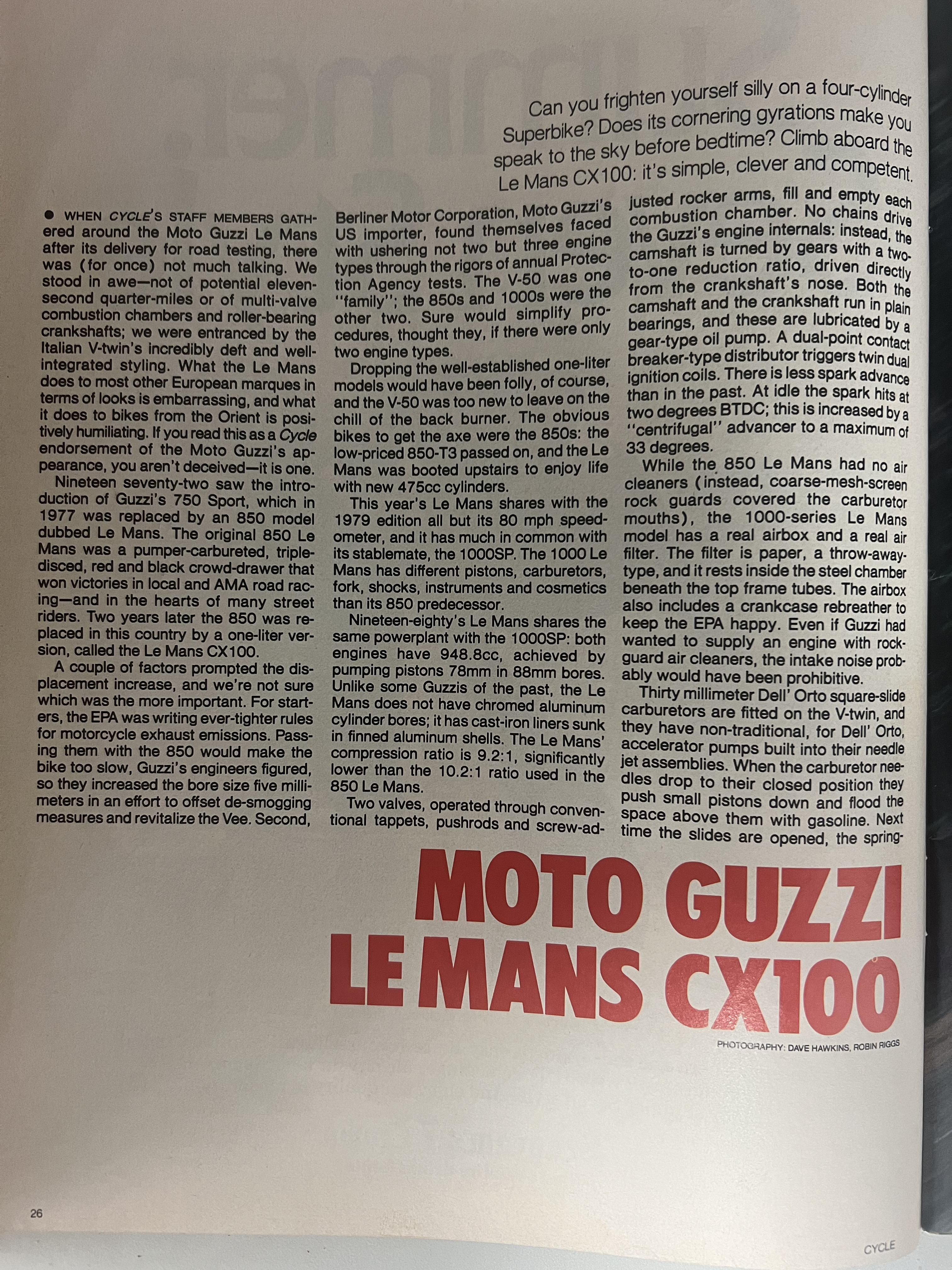 Can you frighten yourself silly on a four-cylinder Superbike? Does its cornering gyrations make you speak to the sky before bedtime? Climb aboard the Le Mans CX100: it's simple, clever and competent.

● WHEN CYCLE'S STAFF MEMBERS GATHered around the Moto Guzzi Le Mans after its delivery for road testing, there was (for once) not much talking. We stood in awe—not of potential eleven-second quarter-miles or of multi-valve combustion chambers and roller-bearing crankshafts; we were entranced by the Italian V-twin's incredibly deft and well-integrated styling. What the Le Mans does to most other European marques in terms of looks is embarrassing, and what it does to bikes from the Orient is positively humiliating. If you read this as a Cycle endorsement of the Moto Guzzi's appearance, you aren't deceived—it is one.

Nineteen seventy-two saw the introduction of Guzzi's 750 Sport, which in 1977 was replaced by an 850 model dubbed Le Mans. The original 850 Le Mans was a pumper-carbureted, triple-disced, red and black crowd-drawer that won victories in local and AMA road racing—and in the hearts of many street riders. Two years later the 850 was replaced in this country by a one-liter version, called the Le Mans CX100.

A couple of factors prompted the displacement increase, and we're not sure which was the more important. For starters, the EPA was writing ever-tighter rules for motorcycle exhaust emissions. Passing them with the 850 would make the bike too slow, Guzzi's engineers figured, so they increased the bore size five millimeters in an effort to offset de-smogging measures and revitalize the Vee. Second, Berliner Motor Corporation, Moto Guzzi's US importer, found themselves faced with ushering not two but three engine types through the rigors of annual Protection Agency tests. The V-50 was one "family"; the 850s and 1000s were the other two. Sure would simplify procedures, thought they, if there were only two engine types.

Dropping the well-established one-liter models would have been folly, of course, and the V-50 was too new to leave on the chill of the back burner. The obvious bikes to get the axe were the 850s: the low-priced 850-T3 passed on, and the Le Mans was booted upstairs to enjoy life with new 475cc cylinders.

This year's Le Mans shares with the 1979 edition all but its 80 mph speedometer, and it has much in common with its stablemate, the 1000SP. The 1000 Le Mans has different pistons, carburetors, fork, shocks, instruments and cosmetics than its 850 predecessor.

Nineteen-eighty's Le Mans shares the same powerplant with the 1000SP: both engines have 948.8cc, achieved by pumping pistons 78mm in 88mm bores. Unlike some Guzzis of the past, the Le Mans does not have chromed aluminum cylinder bores; it has cast-iron liners sunk in finned aluminum shells. The Le Mans' compression ratio is 9.2:1, significantly lower than the 10.2:1 ratio used in the 850 Le Mans.

Two valves, operated through conventional tappets, pushrods and screw-adjusted rocker arms, fill and empty each combustion chamber. No chains drive the Guzzi's engine internals: instead, the camshaft is turned by gears with a two-to-one reduction ratio, driven directly from the crankshaft's nose. Both the camshaft and the crankshaft run in plain bearings, and these are lubricated by a gear-type oil pump. A dual-point contact breaker-type distributor triggers twin dual ignition coils. There is less spark advance than in the past. At idle the spark hits at two degrees BTDC; this is increased by a "centrifugal" advancer to a maximum of 33 degrees.

While the 850 Le Mans had no air cleaners (instead, coarse-mesh-screen rock guards covered the carburetor mouths), the 1000-series Le Mans model has a real airbox and a real air filter. The filter is paper, a throw-away-type, and it rests inside the steel chamber beneath the top frame tubes. The airbox also includes a crankcase rebreather to keep the EPA happy. Even if Guzzi had wanted to supply an engine with rock-guard air cleaners, the intake noise probably would have been prohibitive.

Thirty millimeter Dell' Orto square-slide carburetors are fitted on the V-twin, and they have non-traditional, for Dell' Orto, accelerator pumps built into their needle jet assemblies. When the carburetor needles drop to their closed position they push small pistons down and flood the space above them with gasoline. Next time the slides are opened, the spring-

MOTO GUZZI LE MANS CX100

PHOTOGRAPHY: DAVE HAWKINS, ROBIN RIGGS

26

CYCLE